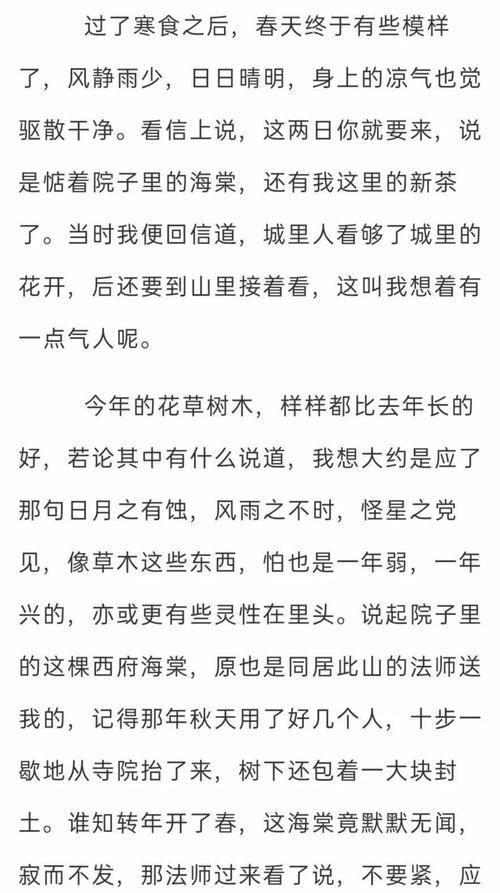 过了寒食之后，春天终于有些模样了，风静雨少，日日晴明，身上的凉气也觉驱散干净。看信上说，这两日你就要来，说是惦着院子里的海棠，还有我这里的新茶了。当时我便回信道，城里人看够了城里的花开，后还要到山里接着看，这叫我想着有一点气人呢。

今年的花草树木，样样都比去年长的好，若论其中有什么说道，我想大约是应了那句日月之有蚀，风雨之不时，怪星之党见，像草木这些东西，怕也是一年弱，一年兴的，亦或更有些灵性在里头。说起院子里的这棵西府海棠，原也是同居此山的法师送我的，记得那年秋天用了好几个人，十步一歇地从寺院抬了来，树下还包着一大块封土。谁知转年开了春，这海棠竟默默无闻，寂而不发，那法师过来看了说，不要紧，应